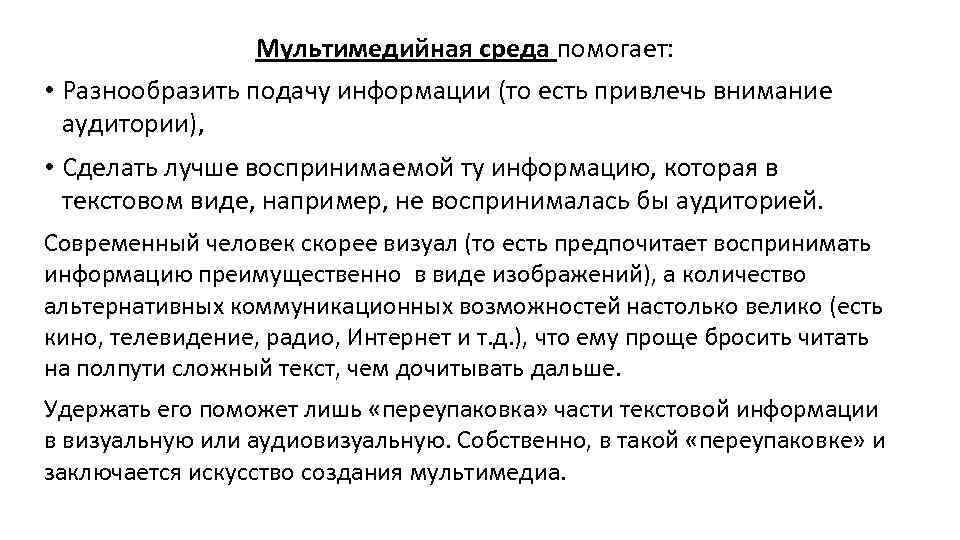 Мультимедийная среда помогает:

• Разнообразить подачу информации (то есть привлечь внимание аудитории),

• Сделать лучше воспринимаемой ту информацию, которая в текстовом виде, например, не воспринималась бы аудиторией.

Современный человек скорее визуал (то есть предпочитает воспринимать информацию преимущественно в виде изображений), а количество альтернативных коммуникационных возможностей настолько велико (есть кино, телевидение, радио, Интернет и т.д.), что ему проще бросить читать на полпути сложный текст, чем дочитывать дальше.

Удержать его поможет лишь «переупаковка» части текстовой информации в визуальную или аудиовизуальную. Собственно, в такой «переупаковке» и заключается искусство создания мультимедиа.